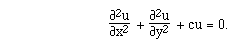 $\frac{\partial^2 u}{\partial x^2} + \frac{\partial^2 u}{\partial y^2} + cu = 0.$